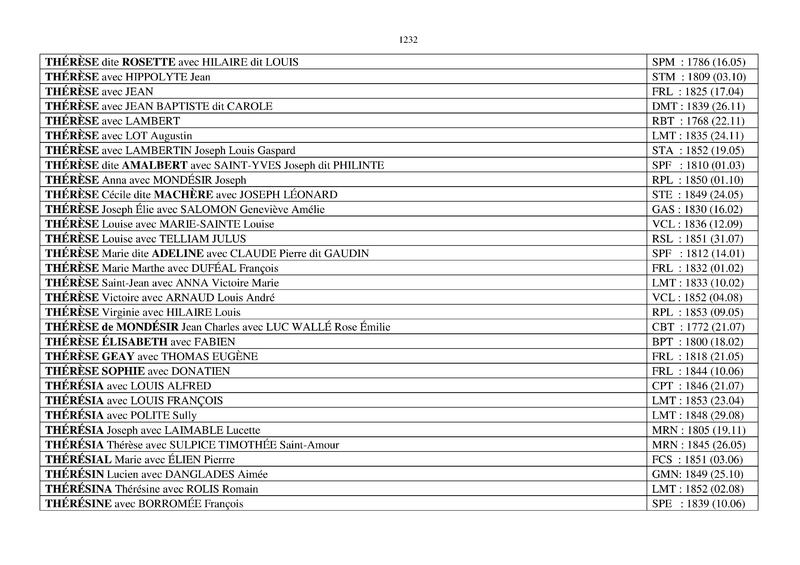 1232

| | |
|---|---|
| THÉRÈSE dite ROSETTE avec HILAIRE dit LOUIS | SPM : 1786 (16.05) |
| THÉRÈSE avec HIPPOLYTE Jean | STM : 1809 (03.10) |
| THÉRÈSE avec JEAN | FRL : 1825 (17.04) |
| THÉRÈSE avec JEAN BAPTISTE dit CAROLE | DMT : 1839 (26.11) |
| THÉRÈSE avec LAMBERT | RBT : 1768 (22.11) |
| THÉRÈSE avec LOT Augustin | LMT : 1835 (24.11) |
| THÉRÈSE avec LAMBERTIN Joseph Louis Gaspard | STA : 1852 (19.05) |
| THÉRÈSE dite AMALBERT avec SAINT-YVES Joseph dit PHILINTE | SPF : 1810 (01.03) |
| THÉRÈSE Anna avec MONDÉSIR Joseph | RPL : 1850 (01.10) |
| THÉRÈSE Cécile dite MACHÈRE avec JOSEPH LÉONARD | STE : 1849 (24.05) |
| THÉRÈSE Joseph Élie avec SALOMON Geneviève Amélie | GAS : 1830 (16.02) |
| THÉRÈSE Louise avec MARIE-SAINTE Louise | VCL : 1836 (12.09) |
| THÉRÈSE Louise avec TELLIAM JULUS | RSL : 1851 (31.07) |
| THÉRÈSE Marie dite ADELINE avec CLAUDE Pierre dit GAUDIN | SPF : 1812 (14.01) |
| THÉRÈSE Marie Marthe avec DUFÉAL François | FRL : 1832 (01.02) |
| THÉRÈSE Saint-Jean avec ANNA Victoire Marie | LMT : 1833 (10.02) |
| THÉRÈSE Victoire avec ARNAUD Louis André | VCL : 1852 (04.08) |
| THÉRÈSE Virginie avec HILAIRE Louis | RPL : 1853 (09.05) |
| THÉRÈSE de MONDÉSIR Jean Charles avec LUC WALLÉ Rose Émilie | CBT : 1772 (21.07) |
| THÉRÈSE ÉLISABETH avec FABIEN | BPT : 1800 (18.02) |
| THÉRÈSE GEAY avec THOMAS EUGÈNE | FRL : 1818 (21.05) |
| THÉRÈSE SOPHIE avec DONATIEN | FRL : 1844 (10.06) |
| THÉRÉSIA avec LOUIS ALFRED | CPT : 1846 (21.07) |
| THÉRÉSIA avec LOUIS FRANÇOIS | LMT : 1853 (23.04) |
| THÉRÉSIA avec POLITE Sully | LMT : 1848 (29.08) |
| THÉRÉSIA Joseph avec LAIMABLE Lucette | MRN : 1805 (19.11) |
| THÉRÉSIA Thérèse avec SULPICE TIMOTHÉE Saint-Amour | MRN : 1845 (26.05) |
| THÉRÉSIAL Marie avec ÉLIEN Pierrre | FCS : 1851 (03.06) |
| THÉRÉSIN Lucien avec DANGLADES Aimée | GMN: 1849 (25.10) |
| THÉRÉSINA Thérésine avec ROLIS Romain | LMT : 1852 (02.08) |
| THÉRÉSINE avec BORROMÉE François | SPE : 1839 (10.06) |